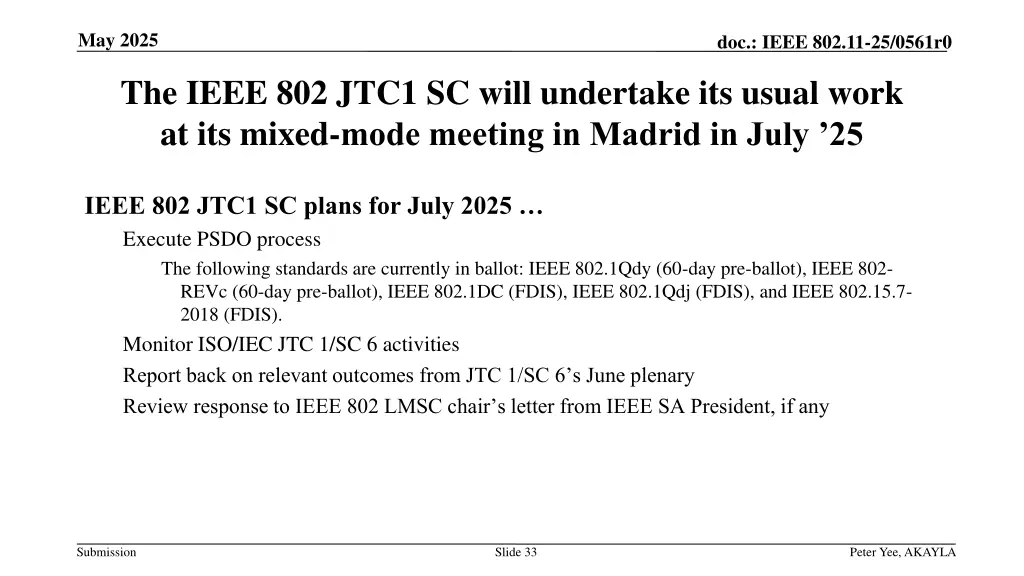 May 2025

doc.: IEEE 802.11-25/0561r0

The IEEE 802 JTC1 SC will undertake its usual work at its mixed-mode meeting in Madrid in July ’25

IEEE 802 JTC1 SC plans for July 2025 …

Execute PSDO process

The following standards are currently in ballot: IEEE 802.1Qdy (60-day pre-ballot), IEEE 802-REVc (60-day pre-ballot), IEEE 802.1DC (FDIS), IEEE 802.1Qdj (FDIS), and IEEE 802.15.7-2018 (FDIS).

Monitor ISO/IEC JTC 1/SC 6 activities

Report back on relevant outcomes from JTC 1/SC 6’s June plenary

Review response to IEEE 802 LMSC chair’s letter from IEEE SA President, if any

Submission

Slide 33

Peter Yee, AKAYLA